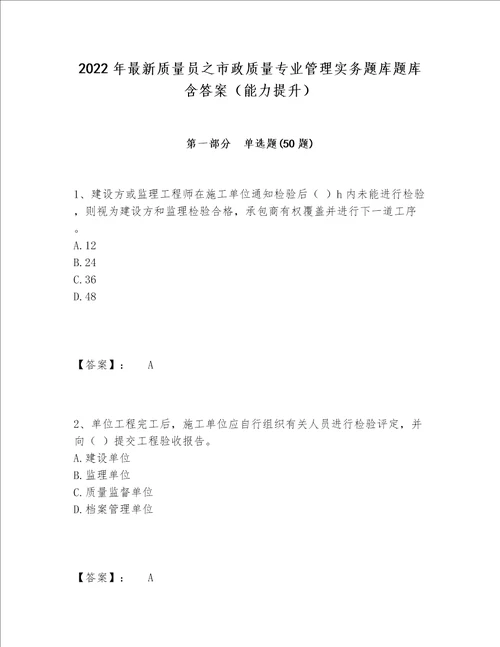 2022年最新质量员之市政质量专业管理实务题库题库含答案（能力提升）

第一部分 单选题(50题)

1、建设方或监理工程师在施工单位通知检验后（ ）h内未能进行检验，则视为建设方和监理检验合格，承包商有权覆盖并进行下一道工序。
A.12
B.24
C.36
D.48

【答案】： A

2、单位工程完工后，施工单位应自行组织有关人员进行检验评定，并向（ ）提交工程验收报告。
A.建设单位
B.监理单位
C.质量监督单位
D.档案管理单位

【答案】： A